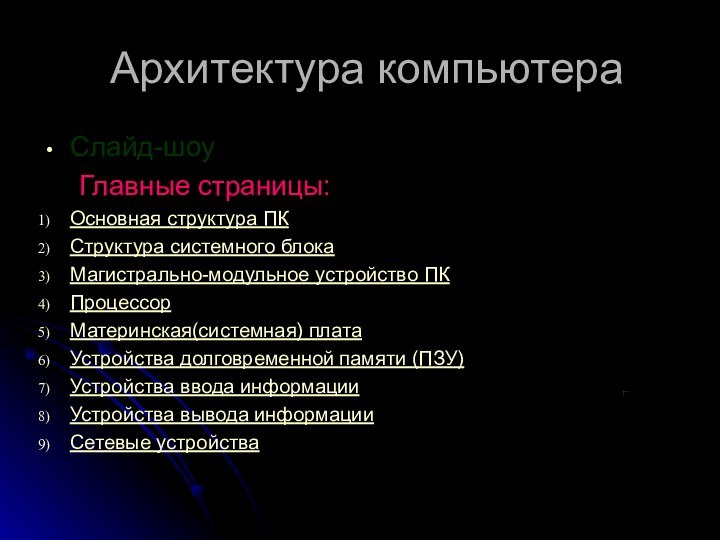 Архитектура компьютера

• Слайд-шоу

Главные страницы:

1) Основная структура ПК
2) Структура системного блока
3) Магистрально-модульное устройство ПК
4) Процессор
5) Материнская(системная) плата
6) Устройства долговременной памяти (ПЗУ)
7) Устройства ввода информации
8) Устройства вывода информации
9) Сетевые устройства